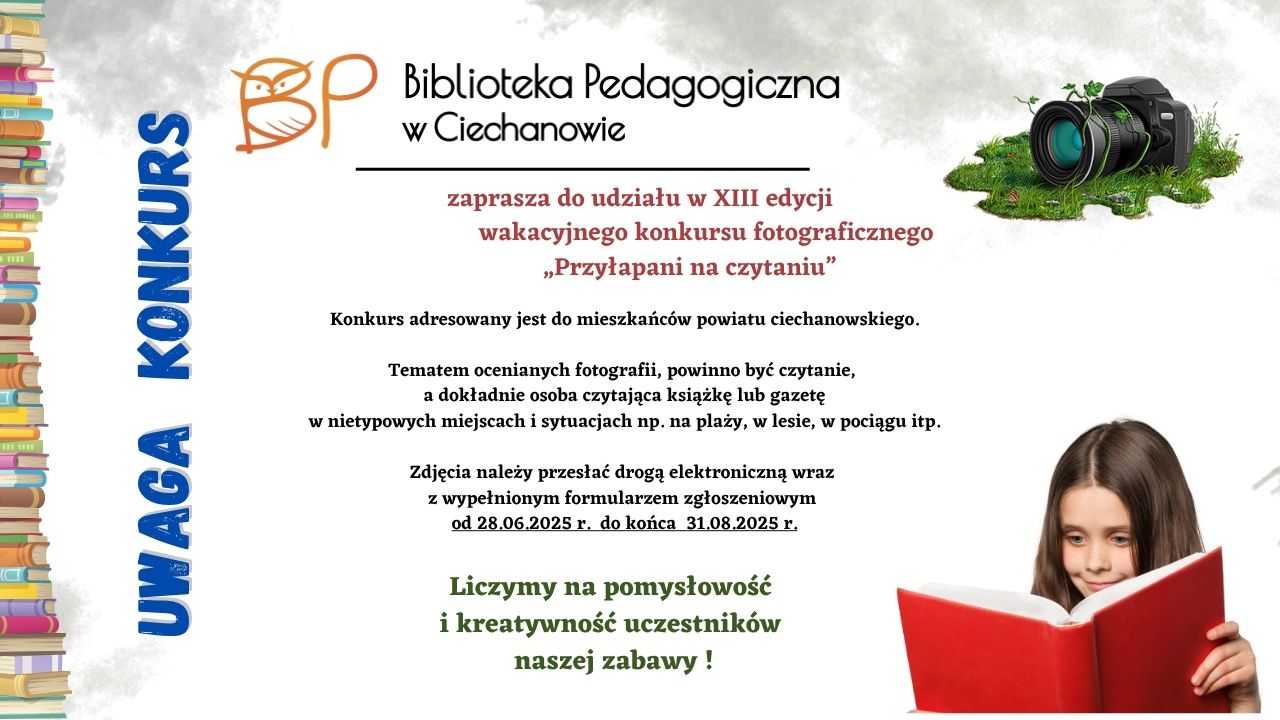 UWAGA KONKURS

BP

Biblioteka Pedagogiczna
w Ciechanowie

zaprasza do udziału w XIII edycji
wakacyjnego konkursu fotograficznego
„Przyłapani na czytaniu”

Konkurs adresowany jest do mieszkańców powiatu ciechanowskiego.

Tematem ocenianych fotografii, powinno być czytanie,
a dokładnie osoba czytająca książkę lub gazetę
w nietypowych miejscach i sytuacjach np. na plaży, w lesie, w pociągu itp.

Zdjęcia należy przesłać drogą elektroniczną wraz
z wypełnionym formularzem zgłoszeniowym
od 28.06.2025 r. do końca 31.08.2025 r.

Liczymy na pomysłowość
i kreatywność uczestników
naszej zabawy !